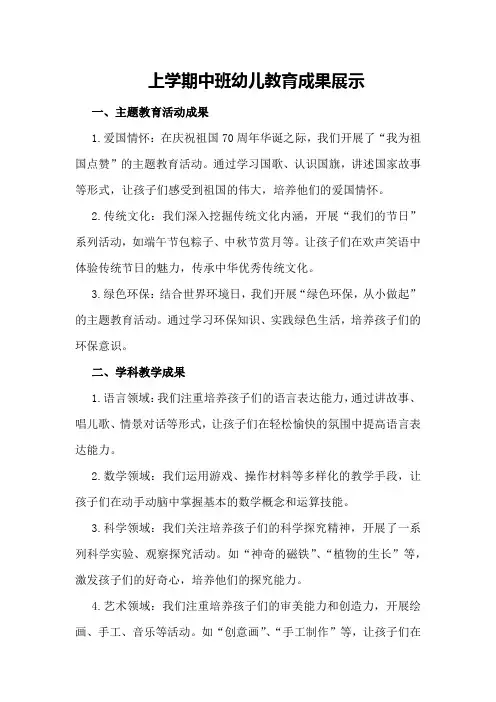 上学期中班幼儿教育成果展示

一、主题教育活动成果

1.爱国情怀：在庆祝祖国70周年华诞之际，我们开展了“我为祖国点赞”的主题教育活动。通过学习国歌、认识国旗，讲述国家故事等形式，让孩子们感受到祖国的伟大，培养他们的爱国情怀。

2.传统文化：我们深入挖掘传统文化内涵，开展“我们的节日”系列活动，如端午节包粽子、中秋节赏月等。让孩子们在欢声笑语中体验传统节日的魅力，传承中华优秀传统文化。

3.绿色环保：结合世界环境日，我们开展“绿色环保，从小做起”的主题教育活动。通过学习环保知识、实践绿色生活，培养孩子们的环保意识。

二、学科教学成果

1.语言领域：我们注重培养孩子们的语言表达能力，通过讲故事、唱儿歌、情景对话等形式，让孩子们在轻松愉快的氛围中提高语言表达能力。

2.数学领域：我们运用游戏、操作材料等多样化的教学手段，让孩子们在动手动脑中掌握基本的数学概念和运算技能。

3.科学领域：我们关注培养孩子们的科学探究精神，开展了一系列科学实验、观察探究活动。如“神奇的磁铁”、“植物的生长”等，激发孩子们的好奇心，培养他们的探究能力。

4.艺术领域：我们注重培养孩子们的审美能力和创造力，开展绘画、手工、音乐等活动。如“创意画”、“手工制作”等，让孩子们在